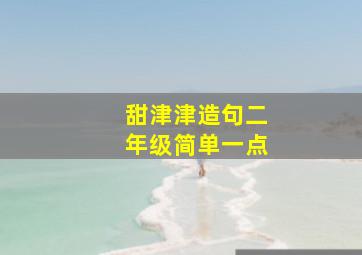 甜津津造句二年级简单一点